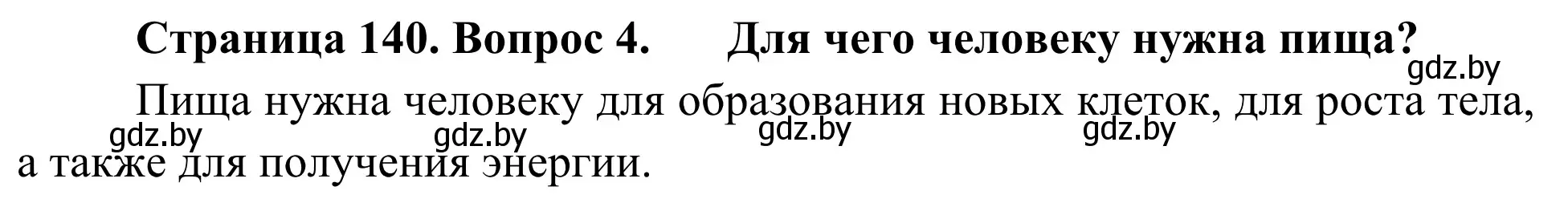 Страница 140. Вопрос 4. Для чего человеку нужна пища?

gdz.by

Пища нужна человеку для образования новых клеток, для роста тела, а также для получения энергии.

gdz.by gdz.by gdz.by gdz.by